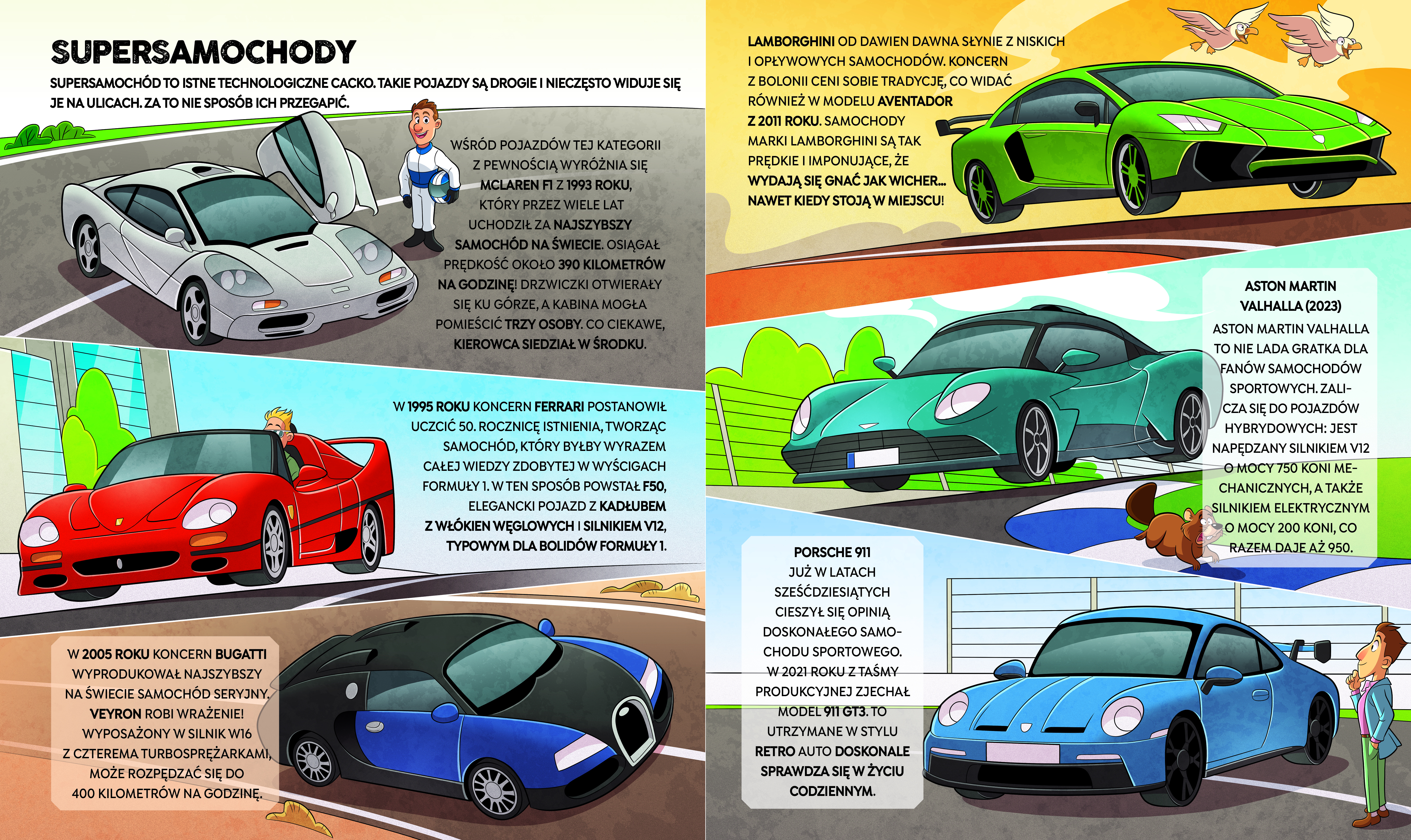 SUPERSAMOCHODY

SUPERSAMOCHÓD TO ISTNE TECHNOLOGICZNE CACKO. TAKIE POJAZDY SĄ DROGIE I NIECZĘSTO WIDUJE SIĘ JE NA ULICACH. ZA TO NIE SPOSÓB ICH PRZEGAPIĆ.

WŚRÓD POJAZDÓW TEJ KATEGORII Z PEWNOŚCIĄ WYRÓŻNIA SIĘ MCLAREN F1 Z 1993 ROKU, KTÓRY PRZEZ WIELE LAT UCHODZIŁ ZA NAJSZYBSZY SAMOCHÓD NA ŚWIECIE. OSIĄGAŁ PRĘDKOŚĆ OKOŁO 390 KILOMETRÓW NA GODZINĘ! DRZWICZKI OTWIERAŁY SIĘ KU GÓRZE, A KABINA MOGŁA POMIEŚCIĆ TRZY OSOBY. CO CIEKAWE, KIEROWCA SIEDZIAŁ W ŚRODKU.

W 1995 ROKU KONCERN FERRARI POSTANOWIŁ UCZCIĆ 50. ROCZNICĘ ISTNIENIA, TWORZĄC SAMOCHÓD, KTÓRY BYŁBY WYRAZEM CAŁEJ WIEDZY ZDOBYTEJ W WYŚCIGACH FORMUŁY 1. W TEN SPOSÓB POWSTAŁ F50, ELEGANCKI POJAZD Z KADŁUBEM Z WŁÓKIEN WĘGLOWYCH I SILNIKIEM V12, TYPOWYM DLA BOLIDÓW FORMUŁY 1.

W 2005 ROKU KONCERN BUGATTI WYPRODUKOWAŁ NAJSZYBSZY NA ŚWIECIE SAMOCHÓD SERYJNY. VEYRON ROBI WRAŻENIE! WYPOSAŻONY W SILNIK W16 Z CZTEREMA TURBOSPRĘŻARKAMI, MOŻE ROZPĘDZAĆ SIĘ DO 400 KILOMETRÓW NA GODZINĘ.

LAMBORGHINI OD DAWIEN DAWNA SŁYNIE Z NISKICH I OPŁYWOWYCH SAMOCHODÓW. KONCERN Z BOLONII CENI SOBIE TRADYCJĘ, CO WIDAĆ RÓWNIEŻ W MODELU AVENTADOR Z 2011 ROKU. SAMOCHODY MARKI LAMBORGHINI SĄ TAK PRĘDKIE I IMPONUJĄCE, ŻE WYDAJĄ SIĘ GNAĆ JAK WICHER... NAWET KIEDY STOJĄ W MIEJSCU!

ASTON MARTIN VALHALLA (2023)

ASTON MARTIN VALHALLA TO NIE LADA GRATKA DLA FANÓW SAMOCHODÓW SPORTOWYCH. ZALICZA SIĘ DO POJAZDÓW HYBRYDOWYCH: JEST NAPĘDZANY SILNIKIEM V12 O MOCY 750 KONI MECHANICZNYCH, A TAKŻE SILNIKIEM ELEKTRYCZNYM O MOCY 200 KONI, CO RAZEM DAJE AŻ 950.

PORSCHE 911

JUŻ W LATACH SZEŚĆDZIESIĄTYCH CIESZYŁ SIĘ OPINIĄ DOSKONAŁEGO SAMOCHODU SPORTOWEGO. W 2021 ROKU Z TAŚMY PRODUKCYJNEJ ZJECHAŁ MODEL 911 GT3. TO UTRZYMANE W STYLU RETRO AUTO DOSKONALE SPRAWDZA SIĘ W ŻYCIU CODZIENNYM.